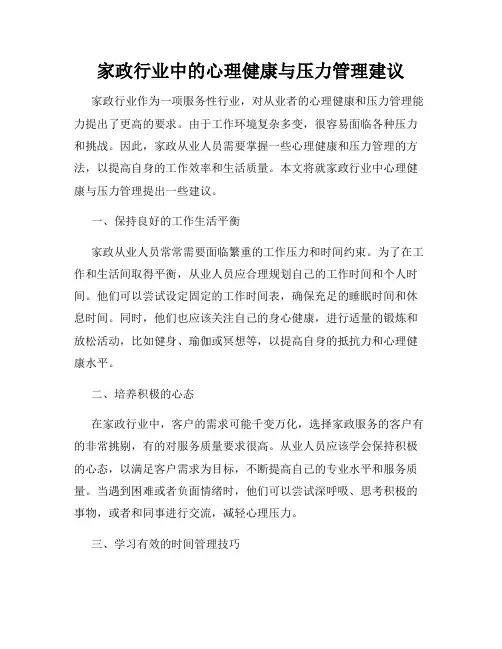 家政行业中的心理健康与压力管理建议

家政行业作为一项服务性行业，对从业者的心理健康和压力管理能力提出了更高的要求。由于工作环境复杂多变，很容易面临各种压力和挑战。因此，家政从业人员需要掌握一些心理健康和压力管理的方法，以提高自身的工作效率和生活质量。本文将就家政行业中心理健康与压力管理提出一些建议。

一、保持良好的工作生活平衡

家政从业人员常常需要面临繁重的工作压力和时间约束。为了在工作和生活间取得平衡，从业人员应合理规划自己的工作时间和个人时间。他们可以尝试设定固定的工作时间表，确保充足的睡眠时间和休息时间。同时，他们也应该关注自己的身心健康，进行适量的锻炼和放松活动，比如健身、瑜伽或冥想等，以提高自身的抵抗力和心理健康水平。

二、培养积极的心态

在家政行业中，客户的需求可能千变万化，选择家政服务的客户有的非常挑剔，有的对服务质量要求很高。从业人员应该学会保持积极的心态，以满足客户需求为目标，不断提高自己的专业水平和服务质量。当遇到困难或者负面情绪时，他们可以尝试深呼吸、思考积极的事物，或者和同事进行交流，减轻心理压力。

三、学习有效的时间管理技巧